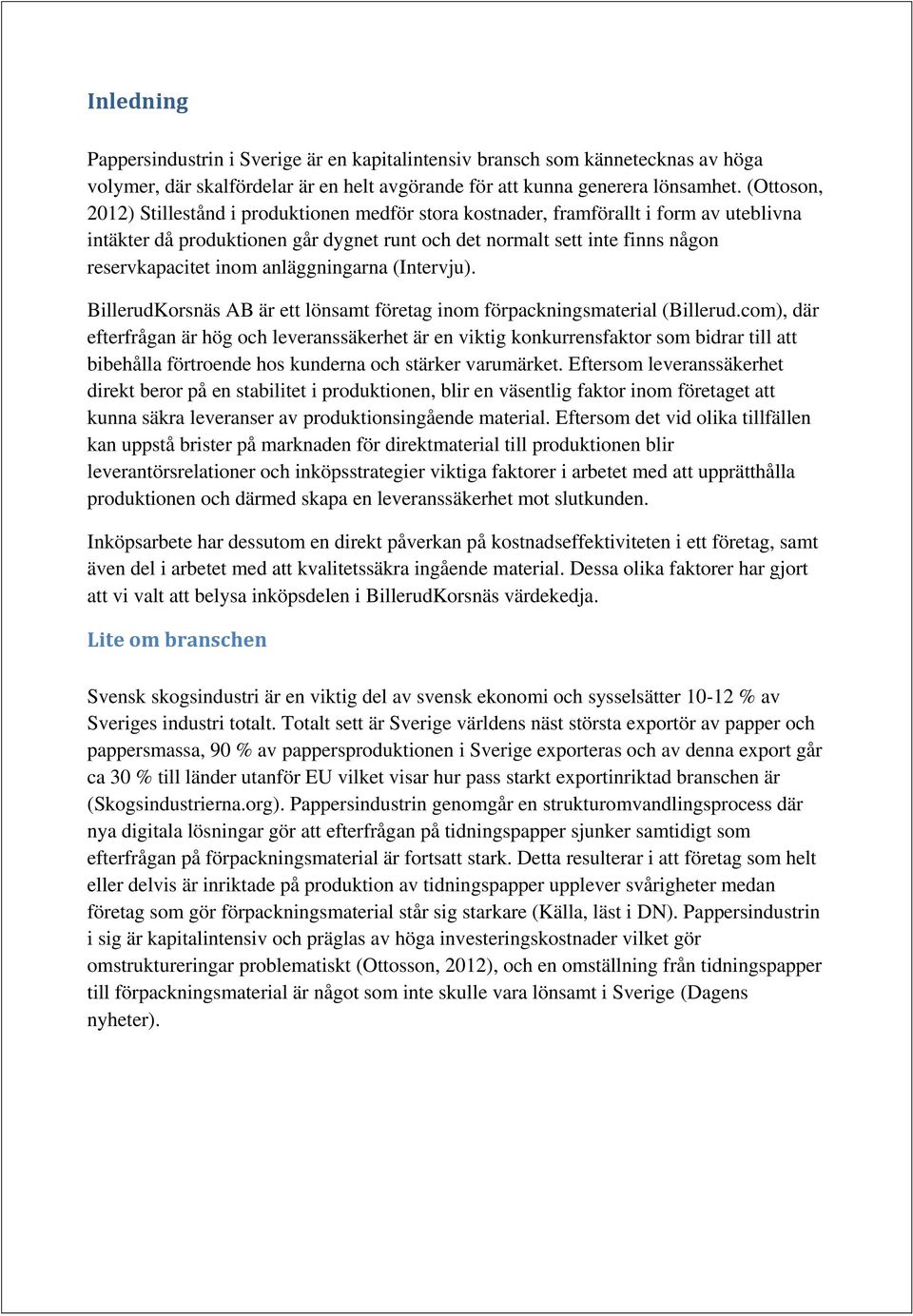 Inledning

Pappersindustrin i Sverige är en kapitalintensiv bransch som kännetecknas av höga volymer, där skalfördelar är en helt avgörande för att kunna generera lönsamhet. (Ottoson, 2012) Stillestånd i produktionen medför stora kostnader, framförallt i form av uteblivna intäkter då produktionen går dygnet runt och det normalt sett inte finns någon reservkapacitet inom anläggningarna (Intervju).

BillerudKorsnäs AB är ett lönsamt företag inom förpackningsmaterial (Billerud.com), där efterfrågan är hög och leveranssäkerhet är en viktig konkurrensfaktor som bidrar till att bibehålla förtroende hos kunderna och stärker varumärket. Eftersom leveranssäkerhet direkt beror på en stabilitet i produktionen, blir en väsentlig faktor inom företaget att kunna säkra leveranser av produktionsingående material. Eftersom det vid olika tillfällen kan uppstå brister på marknaden för direktmaterial till produktionen blir leverantörsrelationer och inköpsstrategier viktiga faktorer i arbetet med att upprätthålla produktionen och därmed skapa en leveranssäkerhet mot slutkunden.

Inköpsarbete har dessutom en direkt påverkan på kostnadseffektiviteten i ett företag, samt även del i arbetet med att kvalitetssäkra ingående material. Dessa olika faktorer har gjort att vi valt att belysa inköpsdelen i BillerudKorsnäs värdekedja.

Lite om branschen

Svensk skogsindustri är en viktig del av svensk ekonomi och sysselsätter 10-12 % av Sveriges industri totalt. Totalt sett är Sverige världens näst största exportör av papper och pappersmassa, 90 % av pappersproduktionen i Sverige exporteras och av denna export går ca 30 % till länder utanför EU vilket visar hur pass starkt exportinriktad branschen är (Skogsindustrierna.org). Pappersindustrin genomgår en strukturomvandlingsprocess där nya digitala lösningar gör att efterfrågan på tidningspapper sjunker samtidigt som efterfrågan på förpackningsmaterial är fortsatt stark. Detta resulterar i att företag som helt eller delvis är inriktade på produktion av tidningspapper upplever svårigheter medan företag som gör förpackningsmaterial står sig starkare (Källa, läst i DN). Pappersindustrin i sig är kapitalintensiv och präglas av höga investeringskostnader vilket gör omstruktureringar problematiskt (Ottosson, 2012), och en omställning från tidningspapper till förpackningsmaterial är något som inte skulle vara lönsamt i Sverige (Dagens nyheter).